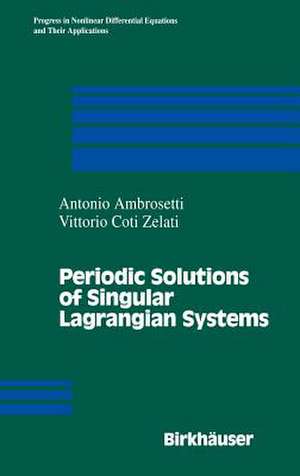 Progress in Nonlinear Differential Equations and Their Applications

Antonio Ambrosetti
Vittorio Coti Zelati

Periodic Solutions of Singular Lagrangian Systems

Birkhäuser